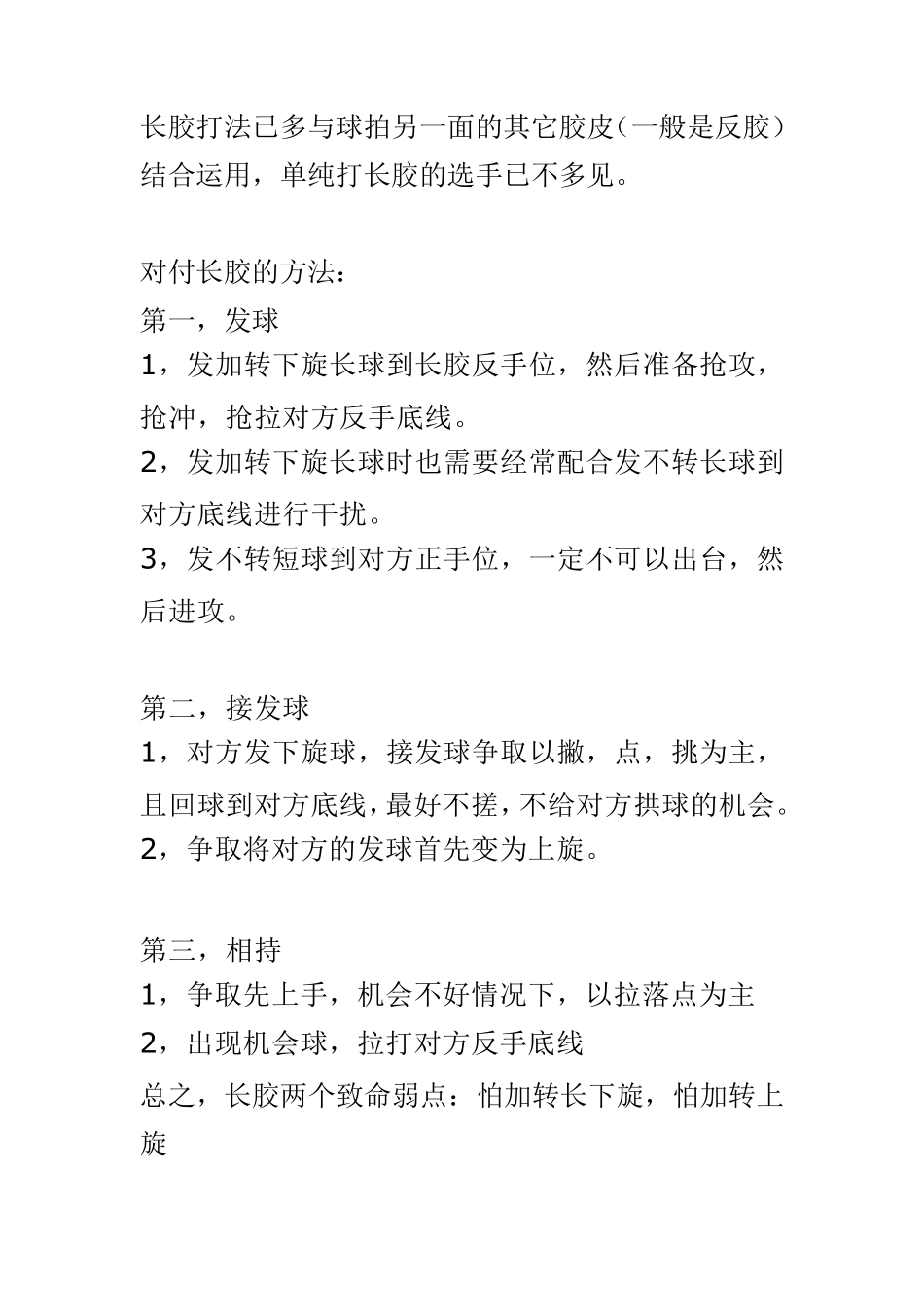 长胶打法已多与球拍另一面的其它胶皮（一般是反胶）结合运用，单纯打长胶的选手已不多见。

对付长胶的方法：
第一，发球
1，发加转下旋长球到长胶反手位，然后准备抢攻，抢冲，抢拉对方反手底线。
2，发加转下旋长球时也需要经常配合发不转长球到对方底线进行干扰。
3，发不转短球到对方正手位，一定不可以出台，然后进攻。

第二，接发球
1，对方发下旋球，接发球争取以撇，点，挑为主，且回球到对方底线，最好不搓，不给对方拱球的机会。
2，争取将对方的发球首先变为上旋。

第三，相持
1，争取先上手，机会不好情况下，以拉落点为主
2，出现机会球，拉打对方反手底线
总之，长胶两个致命弱点：怕加转长下旋，怕加转上旋